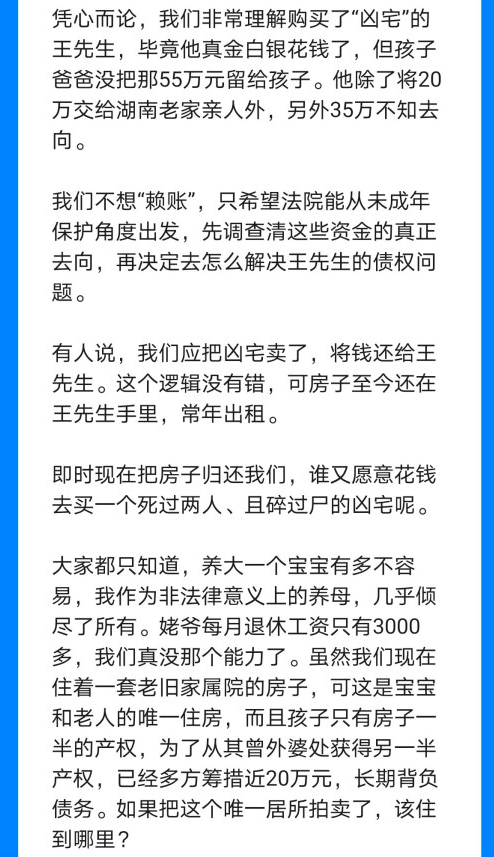 凭心而论，我们非常理解购买了“凶宅”的王先生，毕竟他真金白银花钱了，但孩子爸爸没把那55万元留给孩子。他除了将20万交给湖南老家亲人外，另外35万不知去向。

我们不想“赖账”，只希望法院能从未成年保护角度出发，先调查清这些资金的真正去向，再决定去怎么解决王先生的债权问题。

有人说，我们应把凶宅卖了，将钱还给王先生。这个逻辑没有错，可房子至今还在王先生手里，常年出租。

即时现在把房子归还我们，谁又愿意花钱去买一个死过两人、且碎过尸的凶宅呢。

大家都只知道，养大一个宝宝有多不容易，我作为非法律意义上的养母，几乎倾尽了所有。姥爷每月退休工资只有3000多，我们真没那个能力了。虽然我们现在住着一套老旧家属院的房子，可这是宝宝和老人的唯一住房，而且孩子只有房子一半的产权，为了从其曾外婆处获得另一半产权，已经多方筹措近20万元，长期背负债务。如果把这个唯一居所拍卖了，该住到哪里？